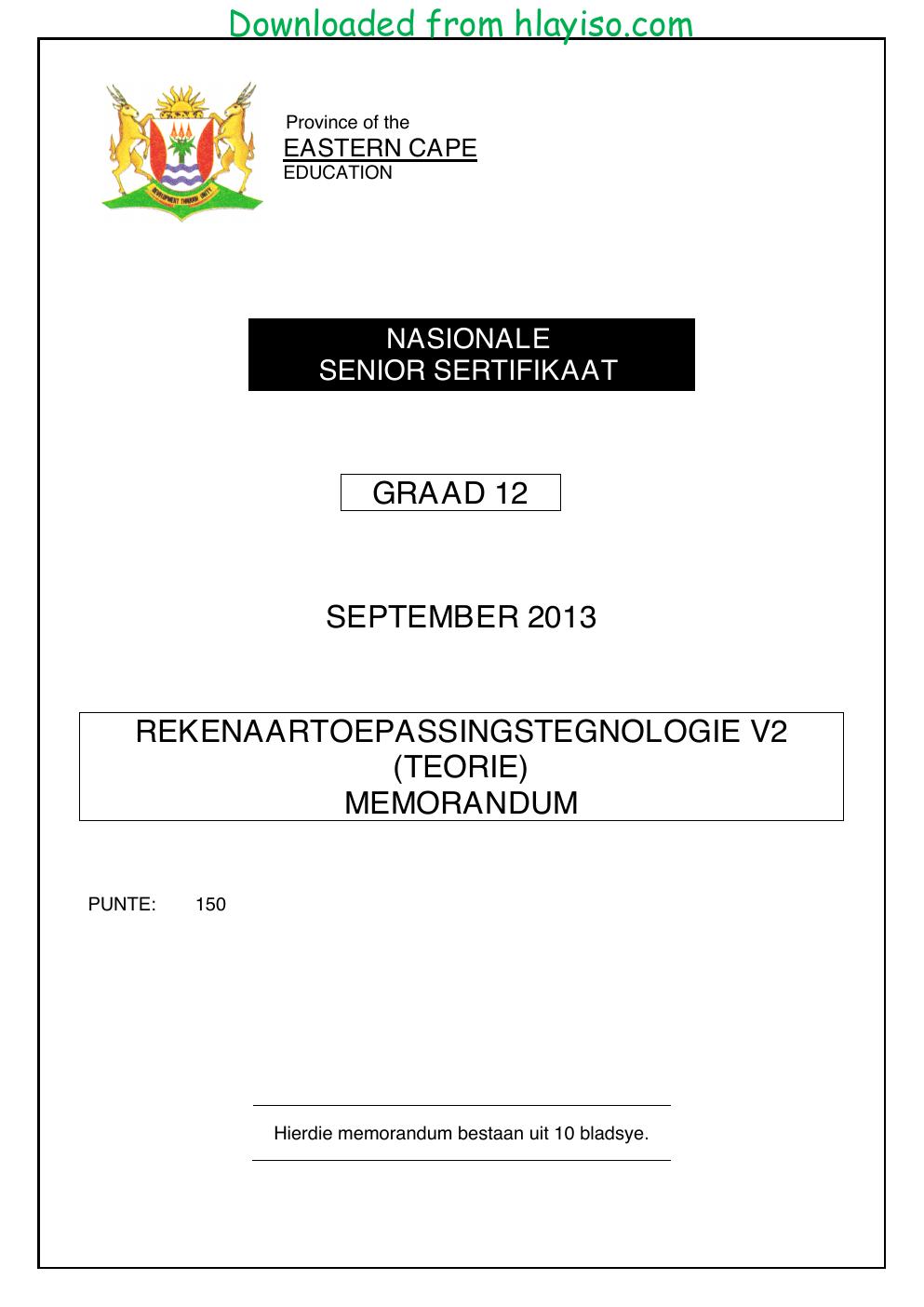 Downloaded from hlayiso.com

Province of the
EASTERN CAPE
EDUCATION

NASIONALE
SENIOR SERTIFIKAAT

GRAAD 12

SEPTEMBER 2013

REKENAARTOEPASSINGSTEGNOLOGIE V2
(TEORIE)
MEMORANDUM

PUNTE: 150

Hierdie memorandum bestaan uit 10 bladsye.